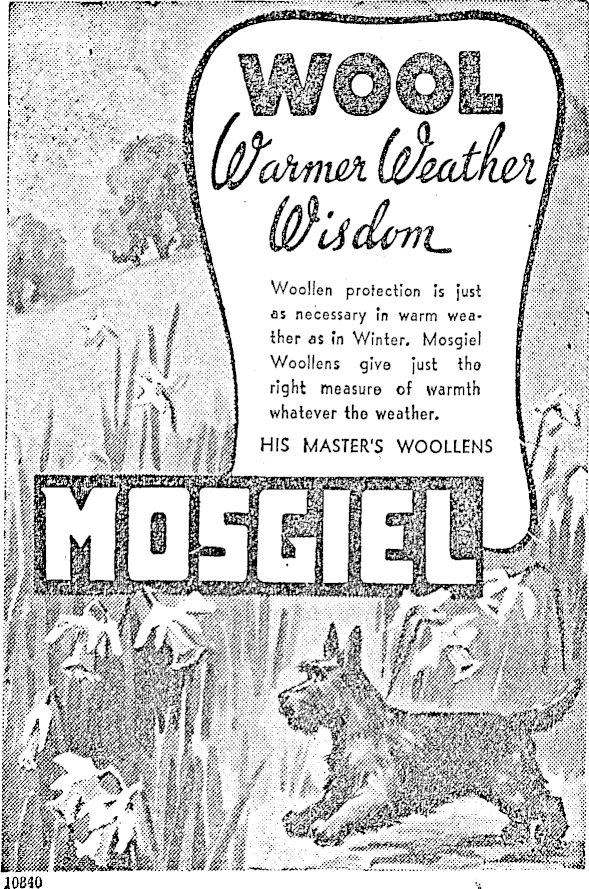 WOOL
Warmer Weather
Wisdom

Woollen protection is just as necessary in warm weather as in Winter. Mosgiel Woollens give just the right measure of warmth whatever the weather.

HIS MASTER'S WOOLLENS

MOSGIEL

10840